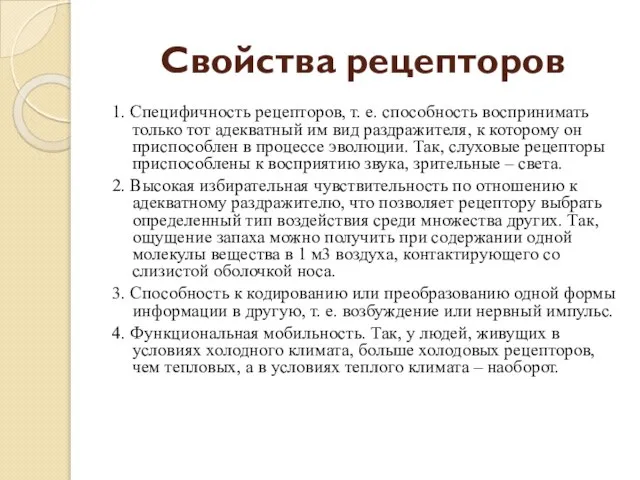 Свойства рецепторов

1. Специфичность рецепторов, т. е. способность воспринимать только тот адекватный им вид раздражителя, к которому он приспособлен в процессе эволюции. Так, слуховые рецепторы приспособлены к восприятию звука, зрительные – света.

2. Высокая избирательная чувствительность по отношению к адекватному раздражителю, что позволяет рецептору выбрать определенный тип воздействия среди множества других. Так, ощущение запаха можно получить при содержании одной молекулы вещества в 1 м3 воздуха, контактирующего со слизистой оболочкой носа.

3. Способность к кодированию или преобразованию одной формы информации в другую, т. е. возбуждение или нервный импульс.

4. Функциональная мобильность. Так, у людей, живущих в условиях холодного климата, больше холодовых рецепторов, чем тепловых, а в условиях теплого климата – наоборот.